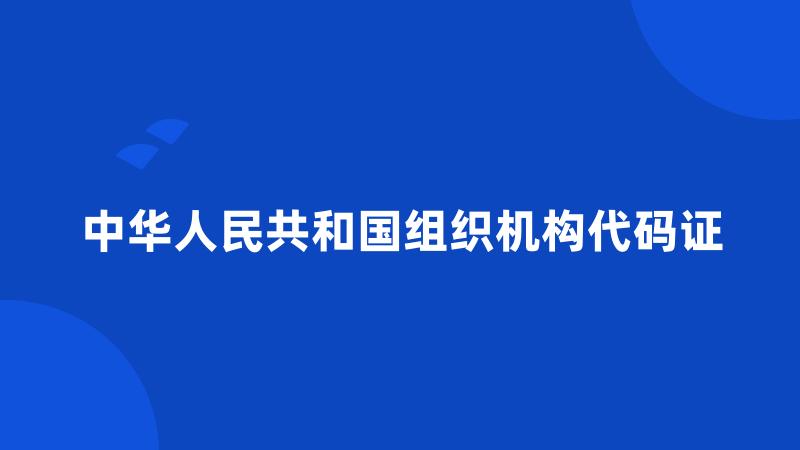 中华人民共和国组织机构代码证